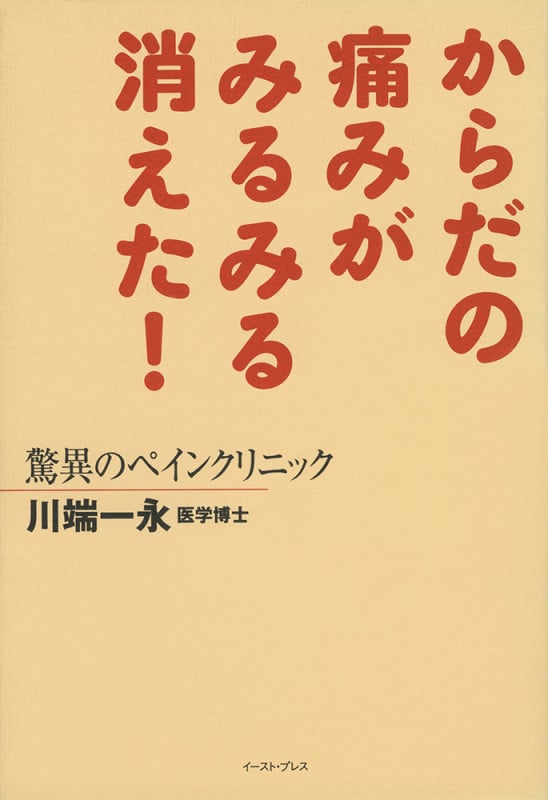 からだの痛みがみるみる消えた！

驚異のペインクリニック

川端一永 医学博士

イースト・プレス